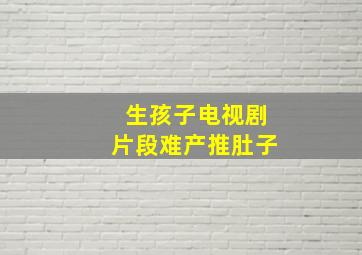 生孩子电视剧
片段难产推肚子